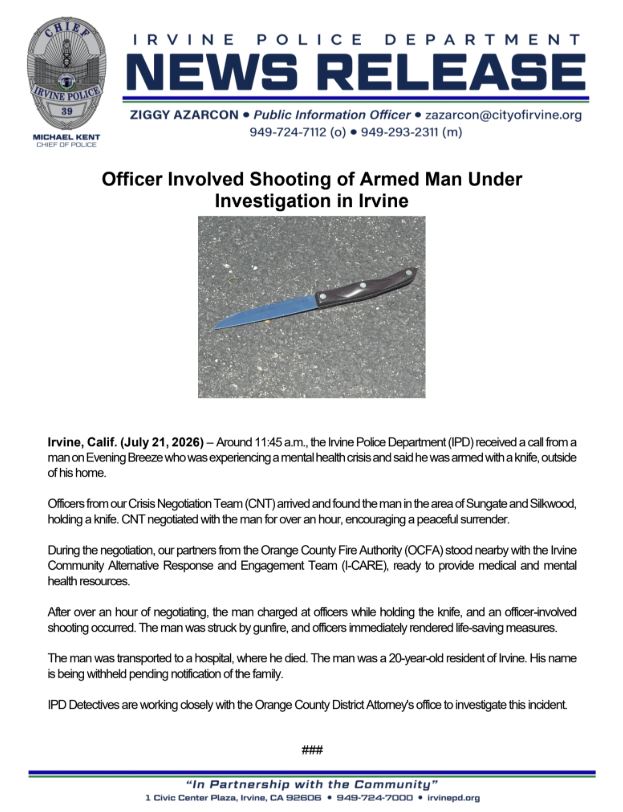 CHIEF
IRVINE POLICE
39
MICHAEL KENT
CHIEF OF POLICE

IRVINE POLICE DEPARTMENT
NEWS RELEASE
ZIGGY AZARCON • Public Information Officer • zazarcon@cityofirvine.org
949-724-7112 (o) • 949-293-2311 (m)

Officer Involved Shooting of Armed Man Under Investigation in Irvine

Irvine, Calif. (July 21, 2026) – Around 11:45 a.m., the Irvine Police Department (IPD) received a call from a man on Evening Breeze who was experiencing a mental health crisis and said he was armed with a knife, outside of his home.

Officers from our Crisis Negotiation Team (CNT) arrived and found the man in the area of Sungate and Silkwood, holding a knife. CNT negotiated with the man for over an hour, encouraging a peaceful surrender.

During the negotiation, our partners from the Orange County Fire Authority (OCFA) stood nearby with the Irvine Community Alternative Response and Engagement Team (I-CARE), ready to provide medical and mental health resources.

After over an hour of negotiating, the man charged at officers while holding the knife, and an officer-involved shooting occurred. The man was struck by gunfire, and officers immediately rendered life-saving measures.

The man was transported to a hospital, where he died. The man was a 20-year-old resident of Irvine. His name is being withheld pending notification of the family.

IPD Detectives are working closely with the Orange County District Attorney's office to investigate this incident.

###

"In Partnership with the Community"
1 Civic Center Plaza, Irvine, CA 92606 • 949-724-7000 • irvinepd.org